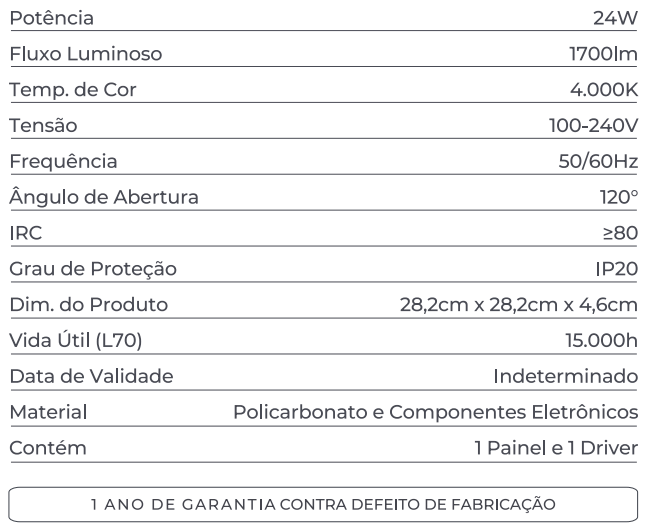 | | |
|---|---|
| Potência | 24W |
| Fluxo Luminoso | 1700lm |
| Temp. de Cor | 4.000K |
| Tensão | 100-240V |
| Frequência | 50/60Hz |
| Ângulo de Abertura | 120° |
| IRC | ≥80 |
| Grau de Proteção | IP20 |
| Dim. do Produto | 28,2cm x 28,2cm x 4,6cm |
| Vida Útil (L70) | 15.000h |
| Data de Validade | Indeterminado |
| Material | Policarbonato e Componentes Eletrônicos |
| Contém | 1 Painel e 1 Driver |

1 ANO DE GARANTIA CONTRA DEFEITO DE FABRICAÇÃO